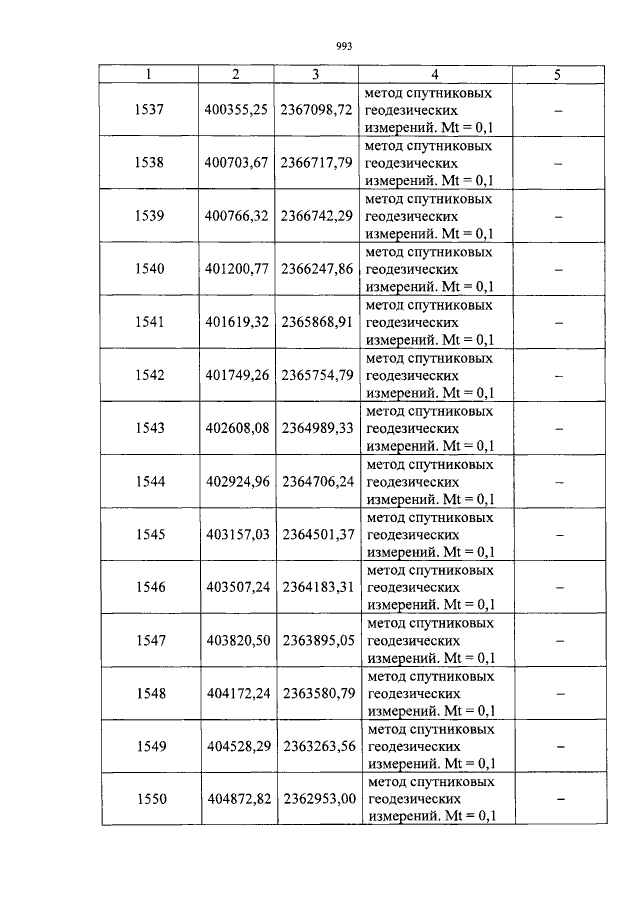 993

| 1 | 2 | 3 | 4 | 5 |
|---|---|---|---|---|
| 1537 | 400355,25 | 2367098,72 | метод спутниковых геодезических измерений. Mt = 0,1 | – |
| 1538 | 400703,67 | 2366717,79 | метод спутниковых геодезических измерений. Mt = 0,1 | – |
| 1539 | 400766,32 | 2366742,29 | метод спутниковых геодезических измерений. Mt = 0,1 | – |
| 1540 | 401200,77 | 2366247,86 | метод спутниковых геодезических измерений. Mt = 0,1 | – |
| 1541 | 401619,32 | 2365868,91 | метод спутниковых геодезических измерений. Mt = 0,1 | – |
| 1542 | 401749,26 | 2365754,79 | метод спутниковых геодезических измерений. Mt = 0,1 | – |
| 1543 | 402608,08 | 2364989,33 | метод спутниковых геодезических измерений. Mt = 0,1 | – |
| 1544 | 402924,96 | 2364706,24 | метод спутниковых геодезических измерений. Mt = 0,1 | – |
| 1545 | 403157,03 | 2364501,37 | метод спутниковых геодезических измерений. Mt = 0,1 | – |
| 1546 | 403507,24 | 2364183,31 | метод спутниковых геодезических измерений. Mt = 0,1 | – |
| 1547 | 403820,50 | 2363895,05 | метод спутниковых геодезических измерений. Mt = 0,1 | – |
| 1548 | 404172,24 | 2363580,79 | метод спутниковых геодезических измерений. Mt = 0,1 | – |
| 1549 | 404528,29 | 2363263,56 | метод спутниковых геодезических измерений. Mt = 0,1 | – |
| 1550 | 404872,82 | 2362953,00 | метод спутниковых геодезических измерений. Mt = 0,1 | – |